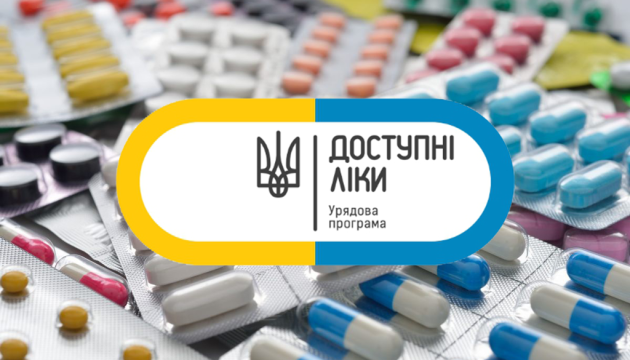 ДОСТУПНІ ЛІКИ

Урядова програма